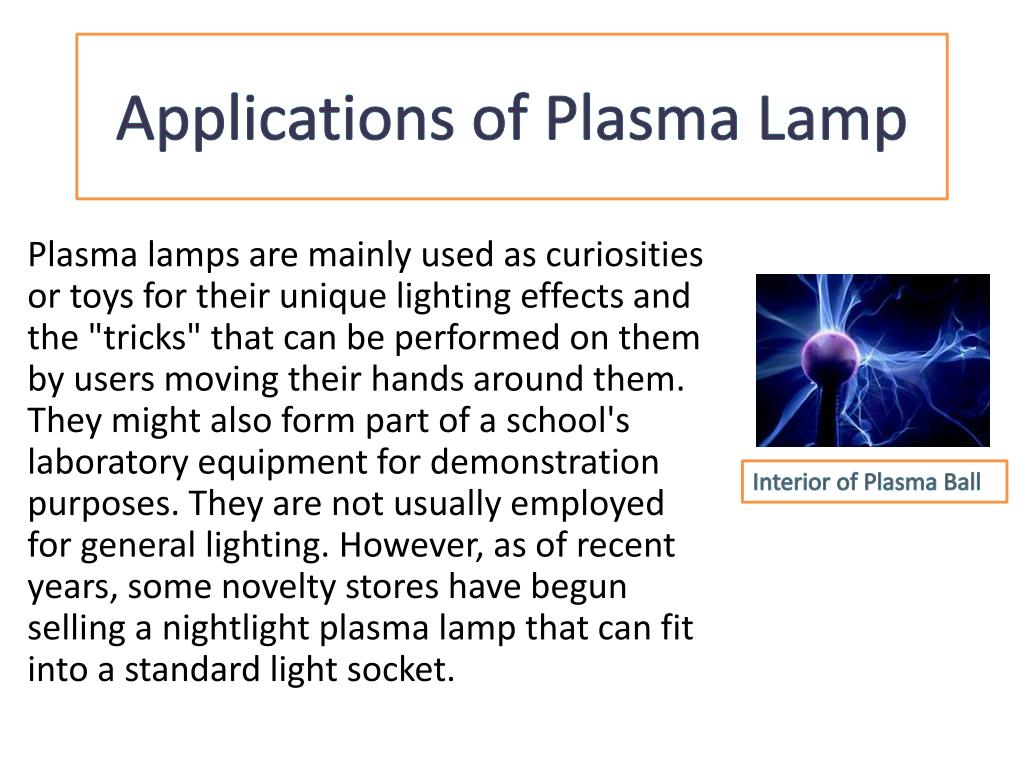 Applications of Plasma Lamp

Plasma lamps are mainly used as curiosities or toys for their unique lighting effects and the "tricks" that can be performed on them by users moving their hands around them. They might also form part of a school's laboratory equipment for demonstration purposes. They are not usually employed for general lighting. However, as of recent years, some novelty stores have begun selling a nightlight plasma lamp that can fit into a standard light socket.

Interior of Plasma Ball